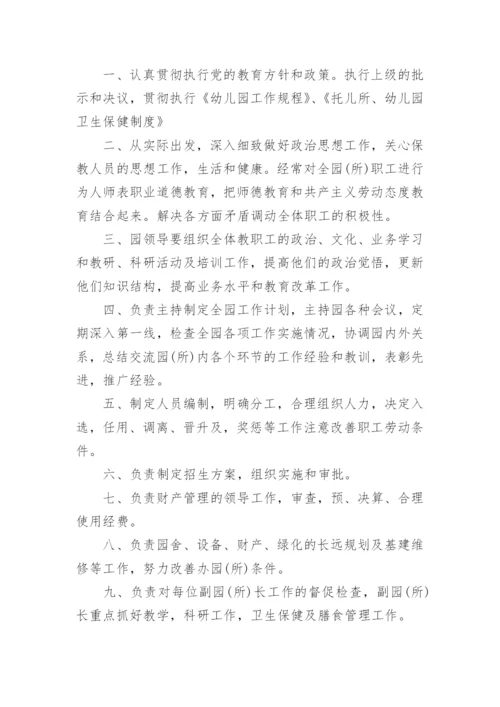 一、认真贯彻执行党的教育方针和政策。执行上级的批示和决议，贯彻执行《幼儿园工作规程》、《托儿所、幼儿园卫生保健制度》

二、从实际出发，深入细致做好政治思想工作，关心保教人员的思想工作，生活和健康。经常对全园(所)职工进行为人师表职业道德教育，把师德教育和共产主义劳动态度教育结合起来。解决各方面矛盾调动全体职工的积极性。

三、园领导要组织全体教职工的政治、文化、业务学习和教研、科研活动及培训工作，提高他们的政治觉悟，更新他们知识结构，提高业务水平和教育改革工作。

四、负责主持制定全园工作计划，主持园各种会议，定期深入第一线，检查全园各项工作实施情况，协调园内外关系，总结交流园(所)内各个环节的工作经验和教训，表彰先进，推广经验。

五、制定人员编制，明确分工，合理组织人力，决定入选，任用、调离、晋升及，奖惩等工作注意改善职工劳动条件。

六、负责制定招生方案，组织实施和审批。

七、负责财产管理的领导工作，审查，预、决算、合理使用经费。

八、负责园舍、设备、财产、绿化的长远规划及基建维修等工作，努力改善办园(所)条件。

九、负责对每位副园(所)长工作的督促检查，副园(所)长重点抓好教学，科研工作，卫生保健及膳食管理工作。